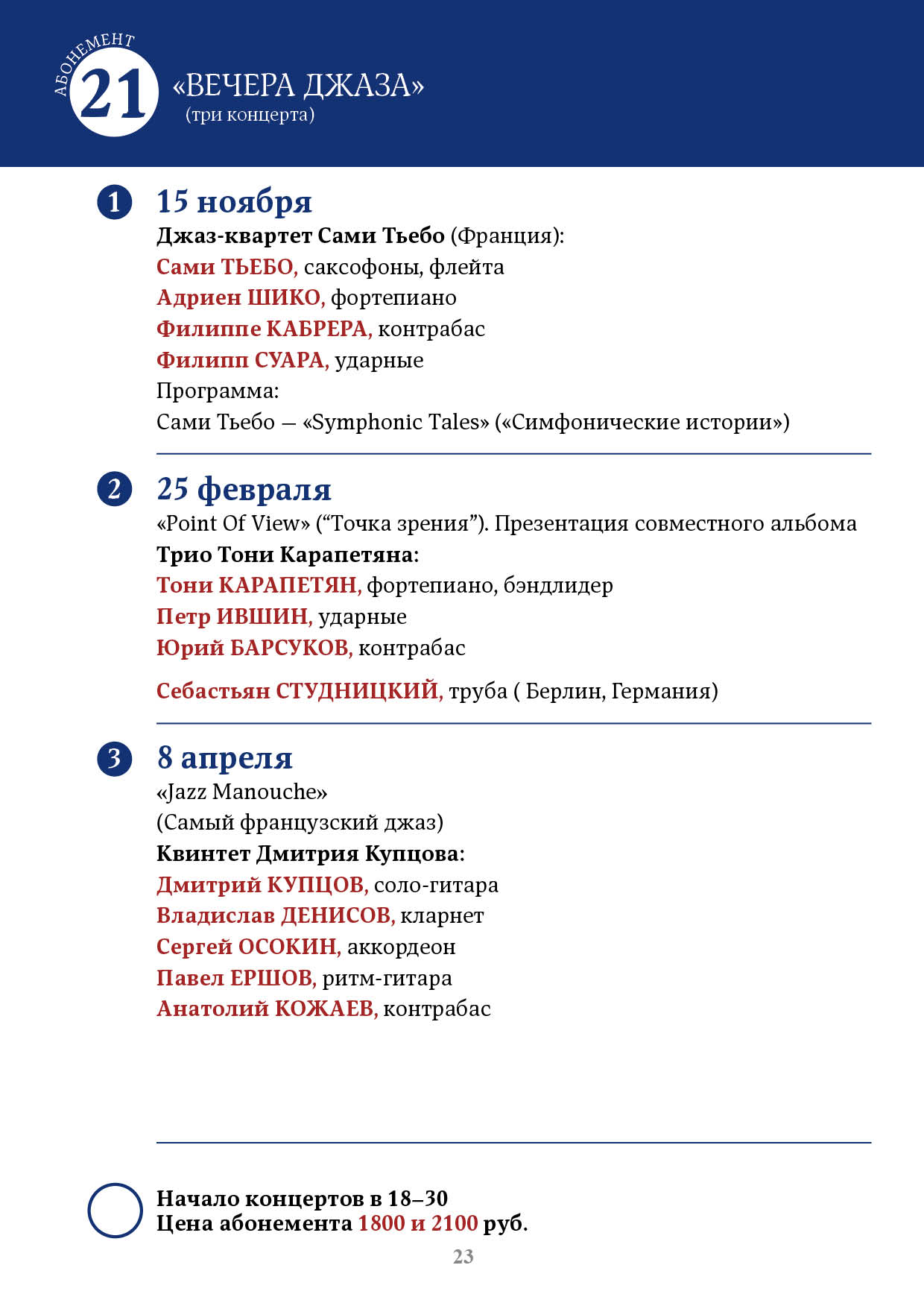 АБОНЕМЕНТ
21
«ВЕЧЕРА ДЖАЗА»
(три концерта)

1 15 ноября
Джаз-квартет Сами Тьебо (Франция):
Сами ТЬЕБО, саксофоны, флейта
Адриен ШИКО, фортепиано
Филиппе КАБРЕРА, контрабас
Филипп СУАРА, ударные
Программа:
Сами Тьебо — «Symphonic Tales» («Симфонические истории»)

2 25 февраля
«Point Of View» (“Точка зрения”). Презентация совместного альбома
Трио Тони Карапетяна:
Тони КАРАПЕТЯН, фортепиано, бэндлидер
Петр ИВШИН, ударные
Юрий БАРСУКОВ, контрабас

Себастьян СТУДНИЦКИЙ, труба ( Берлин, Германия)

3 8 апреля
«Jazz Manouche»
(Самый французский джаз)
Квинтет Дмитрия Купцова:
Дмитрий КУПЦОВ, соло-гитара
Владислав ДЕНИСОВ, кларнет
Сергей ОСОКИН, аккордеон
Павел ЕРШОВ, ритм-гитара
Анатолий КОЖАЕВ, контрабас

Начало концертов в 18–30
Цена абонемента 1800 и 2100 руб.

23